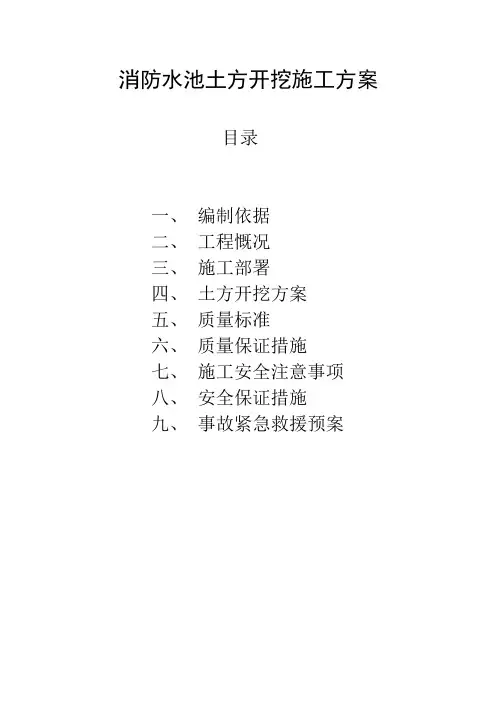 消防水池土方开挖施工方案

目录

一、 编制依据
二、 工程概况
三、 施工部署
四、 土方开挖方案
五、 质量标准
六、 质量保证措施
七、 施工安全注意事项
八、 安全保证措施
九、 事故紧急救援预案